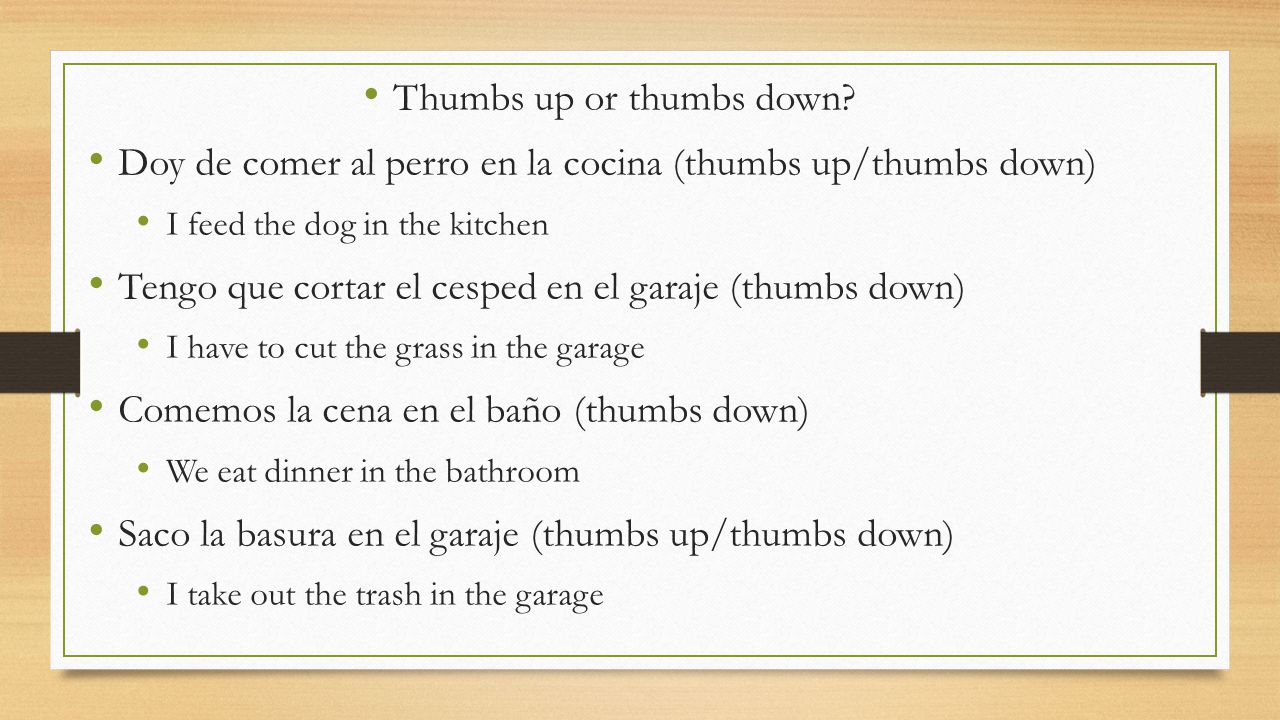 • Thumbs up or thumbs down?

• Doy de comer al perro en la cocina (thumbs up/thumbs down)

• I feed the dog in the kitchen

• Tengo que cortar el cesped en el garaje (thumbs down)

• I have to cut the grass in the garage

• Comemos la cena en el baño (thumbs down)

• We eat dinner in the bathroom

• Saco la basura en el garaje (thumbs up/thumbs down)

• I take out the trash in the garage